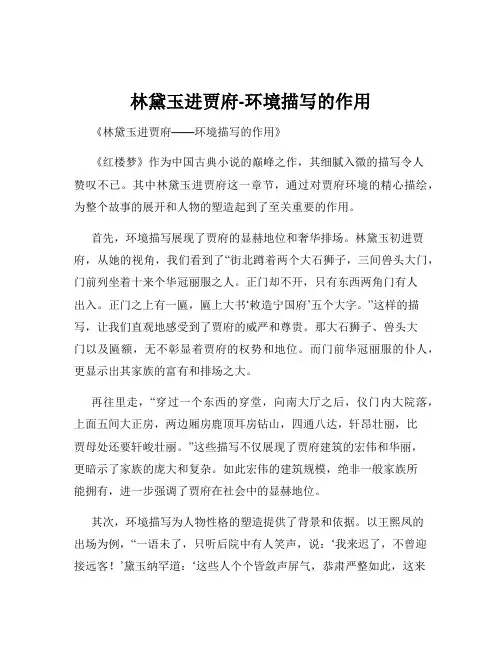 林黛玉进贾府-环境描写的作用

《林黛玉进贾府——环境描写的作用》

《红楼梦》作为中国古典小说的巅峰之作，其细腻入微的描写令人赞叹不已。其中林黛玉进贾府这一章节，通过对贾府环境的精心描绘，为整个故事的展开和人物的塑造起到了至关重要的作用。

首先，环境描写展现了贾府的显赫地位和奢华排场。林黛玉初进贾府，从她的视角，我们看到了“街北蹲着两个大石狮子，三间兽头大门，门前列坐着十来个华冠丽服之人。正门却不开，只有东西两角门有人出入。正门之上有一匾，匾上大书‘敕造宁国府’五个大字。”这样的描写，让我们直观地感受到了贾府的威严和尊贵。那大石狮子、兽头大门以及匾额，无不彰显着贾府的权势和地位。而门前华冠丽服的仆人，更显示出其家族的富有和排场之大。

再往里走，“穿过一个东西的穿堂，向南大厅之后，仪门内大院落，上面五间大正房，两边厢房鹿顶耳房钻山，四通八达，轩昂壮丽，比贾母处还要轩峻壮丽。”这些描写不仅展现了贾府建筑的宏伟和华丽，更暗示了家族的庞大和复杂。如此宏伟的建筑规模，绝非一般家族所能拥有，进一步强调了贾府在社会中的显赫地位。

其次，环境描写为人物性格的塑造提供了背景和依据。以王熙凤的出场为例，“一语未了，只听后院中有人笑声，说：‘我来迟了，不曾迎接远客！’黛玉纳罕道：‘这些人个个皆敛声屏气，恭肃严整如此，这来